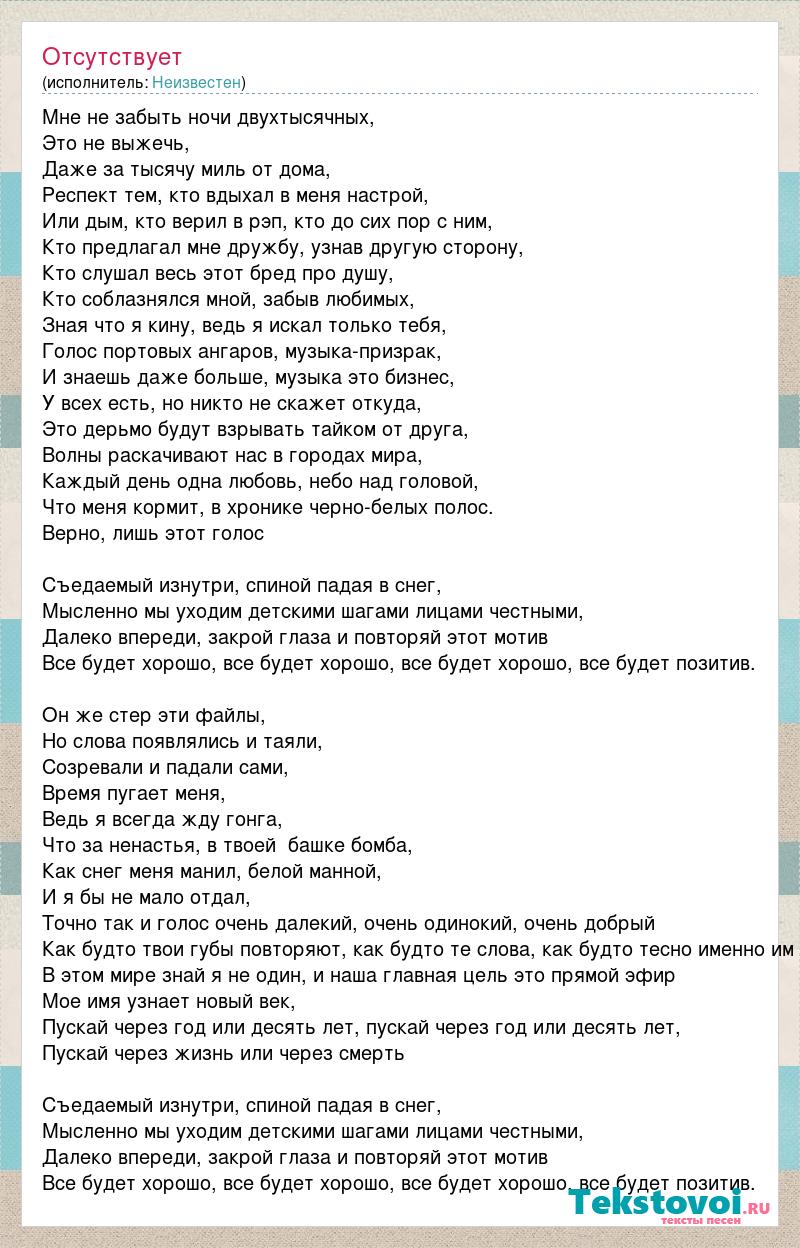 Отсутствует
(исполнитель: Неизвестен)

Мне не забыть ночи двухтысячных,
Это не выжечь,
Даже за тысячу миль от дома,
Респект тем, кто вдыхал в меня настрой,
Или дым, кто верил в рэп, кто до сих пор с ним,
Кто предлагал мне дружбу, узнав другую сторону,
Кто слушал весь этот бред про душу,
Кто соблазнялся мной, забыв любимых,
Зная что я кину, ведь я искал только тебя,
Голос портовых ангаров, музыка-призрак,
И знаешь даже больше, музыка это бизнес,
У всех есть, но никто не скажет откуда,
Это дерьмо будут взрывать тайком от друга,
Волны раскачивают нас в городах мира,
Каждый день одна любовь, небо над головой,
Что меня кормит, в хронике черно-белых полос.
Верно, лишь этот голос

Съедаемый изнутри, спиной падая в снег,
Мысленно мы уходим детскими шагами лицами честными,
Далеко впереди, закрой глаза и повторяй этот мотив
Все будет хорошо, все будет хорошо, все будет хорошо, все будет позитив.

Он же стер эти файлы,
Но слова появлялись и таяли,
Созревали и падали сами,
Время пугает меня,
Ведь я всегда жду гонга,
Что за ненастья, в твоей башке бомба,
Как снег меня манил, белой манной,
И я бы не мало отдал,
Точно так и голос очень далекий, очень одинокий, очень добрый
Как будто твои губы повторяют, как будто те слова, как будто тесно именно им
В этом мире знай я не один, и наша главная цель это прямой эфир
Мое имя узнает новый век,
Пускай через год или десять лет, пускай через год или десять лет,
Пускай через жизнь или через смерть

Съедаемый изнутри, спиной падая в снег,
Мысленно мы уходим детскими шагами лицами честными,
Далеко впереди, закрой глаза и повторяй этот мотив
Все будет хорошо, все будет хорошо, все будет хорошо, все будет позитив.

Tekstovoi.ru
тексты песен